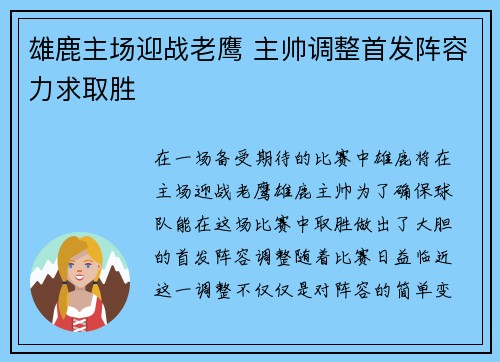 雄鹿主场迎战老鹰 主帅调整首发阵容力求取胜

在一场备受期待的比赛中雄鹿将在主场迎战老鹰雄鹿主帅为了确保球队能在这场比赛中取胜做出了大胆的首发阵容调整随着比赛日益临近这一调整不仅仅是对阵容的简单变